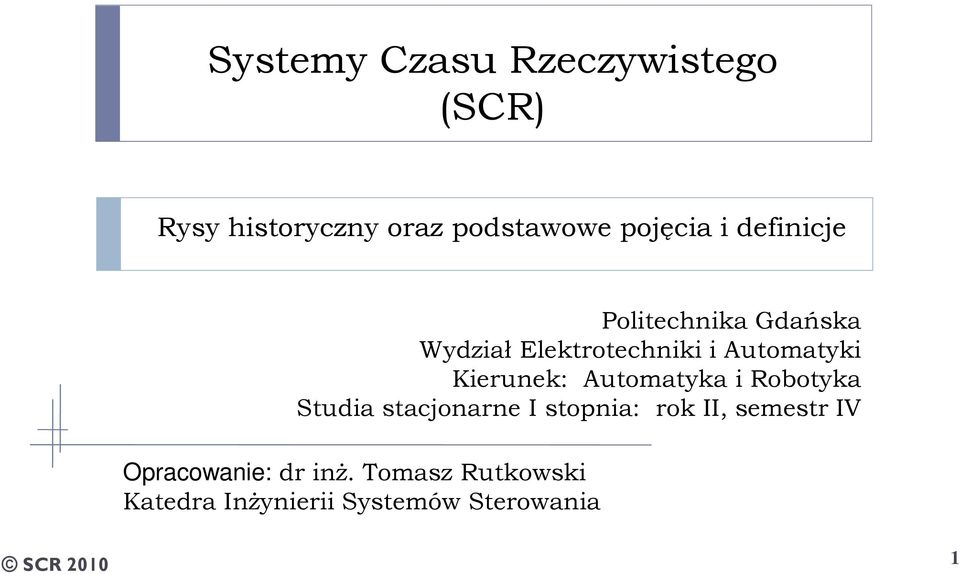 Systemy Czasu Rzeczywistego (SCR)

Rysy historyczny oraz podstawowe pojęcia i definicje

Politechnika Gdańska
Wydział Elektrotechniki i Automatyki
Kierunek: Automatyka i Robotyka
Studia stacjonarne I stopnia: rok II, semestr IV

Opracowanie: dr inż. Tomasz Rutkowski
Katedra Inżynierii Systemów Sterowania

© SCR 2010

1